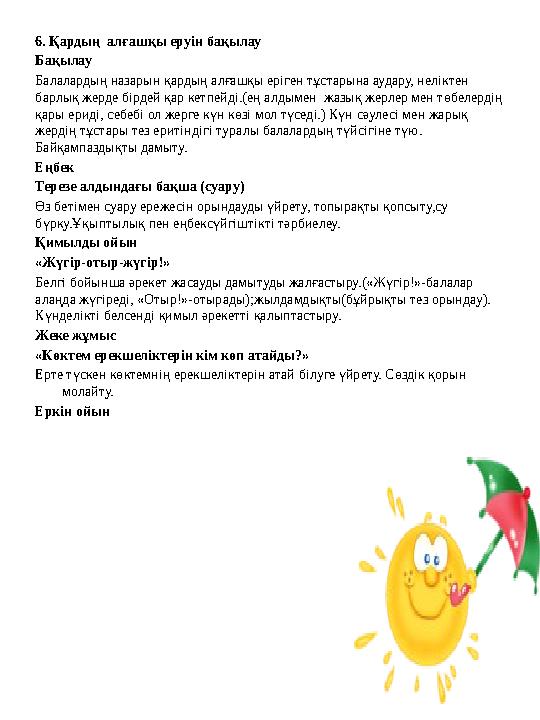 6. Қардың алғашқы еруін бақылау

Бақылау

Балалардың назарын қардың алғашқы еріген тұстарына аудару, неліктен барлық жерде бірдей қар кетпейді.(ең алдымен жазық жерлер мен төбелердің қары ериді, себебі ол жерге күн көзі мол түседі.) Күн сәулесі мен жарық жердің тұстары тез еритіндігі туралы балалардың түйсігіне түю. Байқампаздықты дамыту.

Еңбек

Терезе алдындағы бақша (суару)

Өз бетімен суару ережесін орындауды үйрету, топырақты қопсыту,су бүрку.Ұқыптылық пен еңбексүйгіштікті тәрбиелеу.

Қимылды ойын

«Жүгір-отыр-жүгір!»

Белгі бойынша әрекет жасауды дамытуды жалғастыру.(«Жүгір!»-балалар алаңда жүгіреді, «Отыр!»-отырады);жылдамдықты(бұйрықты тез орындау). Күнделікті белсенді қимыл әрекетті қалыптастыру.

Жеке жұмыс

«Көктем ерекшеліктерін кім көп атайды?»

Ерте түскен көктемнің ерекшеліктерін атай білуге үйрету. Сөздік қорын молайту.

Еркін ойын